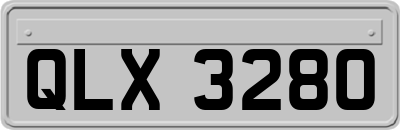 QLX 3280